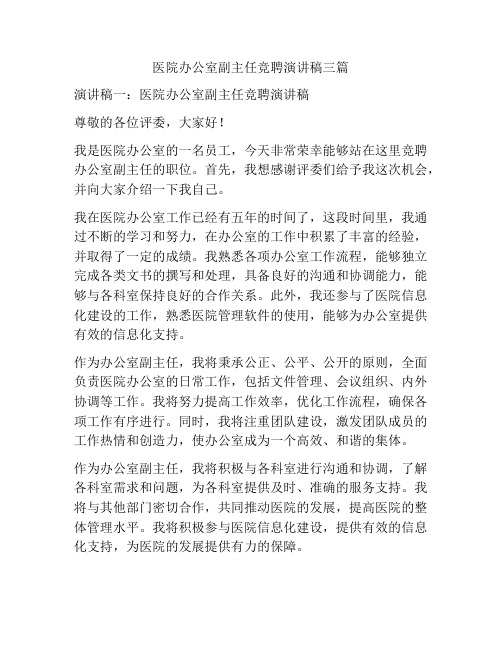 医院办公室副主任竞聘演讲稿三篇

演讲稿一：医院办公室副主任竞聘演讲稿

尊敬的各位评委，大家好！

我是医院办公室的一名员工，今天非常荣幸能够站在这里竞聘办公室副主任的职位。首先，我想感谢评委们给予我这次机会，并向大家介绍一下我自己。

我在医院办公室工作已经有五年的时间了，这段时间里，我通过不断的学习和努力，在办公室的工作中积累了丰富的经验，并取得了一定的成绩。我熟悉各项办公室工作流程，能够独立完成各类文书的撰写和处理，具备良好的沟通和协调能力，能够与各科室保持良好的合作关系。此外，我还参与了医院信息化建设的工作，熟悉医院管理软件的使用，能够为办公室提供有效的信息化支持。

作为办公室副主任，我将秉承公正、公平、公开的原则，全面负责医院办公室的日常工作，包括文件管理、会议组织、内外协调等工作。我将努力提高工作效率，优化工作流程，确保各项工作有序进行。同时，我将注重团队建设，激发团队成员的工作热情和创造力，使办公室成为一个高效、和谐的集体。

作为办公室副主任，我将积极与各科室进行沟通和协调，了解各科室需求和问题，为各科室提供及时、准确的服务支持。我将与其他部门密切合作，共同推动医院的发展，提高医院的整体管理水平。我将积极参与医院信息化建设，提供有效的信息化支持，为医院的发展提供有力的保障。